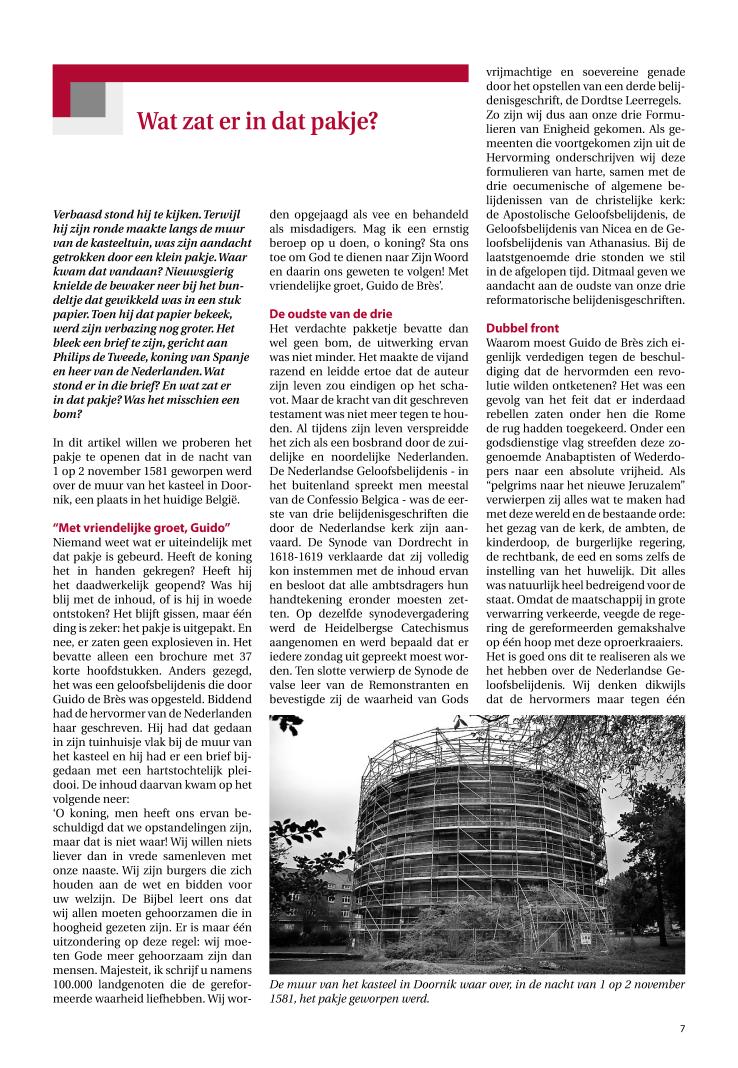 Wat zat er in dat pakje?

Verbaasd stond hij te kijken. Terwijl hij zijn ronde maakte langs de muur van de kasteeltuin, was zijn aandacht getrokken door een klein pakje. Waar kwam dat vandaan? Nieuwsgierig knielde de bewaker neer bij het bundeltje dat gewikkeld was in een stuk papier. Toen hij dat papier bekeek, werd zijn verbazing nog groter. Het bleek een brief te zijn, gericht aan Philips de Tweede, koning van Spanje en heer van de Nederlanden. Wat stond er in die brief? En wat zat er in dat pakje? Was het misschien een bom?

In dit artikel willen we proberen het pakje te openen dat in de nacht van 1 op 2 november 1581 geworpen werd over de muur van het kasteel in Doornik, een plaats in het huidige België.

"Met vriendelijke groet, Guido"
Niemand weet wat er uiteindelijk met dat pakje is gebeurd. Heeft de koning het in handen gekregen? Heeft hij het daadwerkelijk geopend? Was hij blij met de inhoud, of is hij in woede ontstoken? Het blijft gissen, maar één ding is zeker: het pakje is uitgepakt. En nee, er zaten geen explosieven in. Het bevatte alleen een brochure met 37 korte hoofdstukken. Anders gezegd, het was een geloofsbelijdenis die door Guido de Brès was opgesteld. Biddend had de hervormer van de Nederlanden haar geschreven. Hij had dat gedaan in zijn tuinhuisje vlak bij de muur van het kasteel en hij had er een brief bijgedaan met een hartstochtelijk pleidooi. De inhoud daarvan kwam op het volgende neer:
'O koning, men heeft ons ervan beschuldigd dat we opstandelingen zijn, maar dat is niet waar! Wij willen niets liever dan in vrede samenleven met onze naaste. Wij zijn burgers die zich houden aan de wet en bidden voor uw welzijn. De Bijbel leert ons dat wij allen moeten gehoorzamen die in hoogheid gezeten zijn. Er is maar één uitzondering op deze regel: wij moeten Gode meer gehoorzaam zijn dan mensen. Majesteit, ik schrijf u namens 100.000 landgenoten die de gereformeerde waarheid liefhebben. Wij worden opgejaagd als vee en behandeld als misdadigers. Mag ik een ernstig beroep op u doen, o koning? Sta ons toe om God te dienen naar Zijn Woord en daarin ons geweten te volgen! Met vriendelijke groet, Guido de Brès'.

De oudste van de drie
Het verdachte pakketje bevatte dan wel geen bom, de uitwerking ervan was niet minder. Het maakte de vijand razend en leidde ertoe dat de auteur zijn leven zou eindigen op het schavot. Maar de kracht van dit geschreven testament was niet meer tegen te houden. Al tijdens zijn leven verspreidde het zich als een bosbrand door de zuidelijke en noordelijke Nederlanden. De Nederlandse Geloofsbelijdenis - in het buitenland spreekt men meestal van de Confessio Belgica - was de eerste van drie belijdenisgeschriften die door de Nederlandse kerk zijn aanvaard. De Synode van Dordrecht in 1618-1619 verklaarde dat zij volledig kon instemmen met de inhoud ervan en besloot dat alle ambtsdragers hun handtekening eronder moesten zetten. Op dezelfde synodevergadering werd de Heidelbergse Catechismus aangenomen en werd bepaald dat er iedere zondag uit gepreekt moest worden. Ten slotte verwierp de Synode de valse leer van de Remonstranten en bevestigde zij de waarheid van Gods vrijmachtige en soevereine genade door het opstellen van een derde belijdenisgeschrift, de Dordtse Leerregels. Zo zijn wij dus aan onze drie Formulieren van Enigheid gekomen. Als gemeenten die voortgekomen zijn uit de Hervorming onderschrijven wij deze formulieren van harte, samen met de drie oecumenische of algemene belijdenissen van de christelijke kerk: de Apostolische Geloofsbelijdenis, de Geloofsbelijdenis van Nicea en de Geloofsbelijdenis van Athanasius. Bij de laatstgenoemde drie stonden we stil in de afgelopen tijd. Ditmaal geven we aandacht aan de oudste van onze drie reformatorische belijdenisgeschriften.

Dubbel front
Waarom moest Guido de Brès zich eigenlijk verdedigen tegen de beschuldiging dat de hervormden een revolutie wilden ontketenen? Het was een gevolg van het feit dat er inderdaad rebellen zaten onder hen die Rome de rug hadden toegekeerd. Onder een godsdienstige vlag streefden deze zogenoemde Anabaptisten of Wederdopers naar een absolute vrijheid. Als "pelgrims naar het nieuwe Jeruzalem" verwierpen zij alles wat te maken had met deze wereld en de bestaande orde: het gezag van de kerk, de ambten, de kinderdoop, de burgerlijke regering, de rechtbank, de eed en soms zelfs de instelling van het huwelijk. Dit alles was natuurlijk heel bedreigend voor de staat. Omdat de maatschappij in grote verwarring verkeerde, veegde de regering de gereformeerden gemakshalve op één hoop met deze oproerkraaiers. Het is goed ons dit te realiseren als we het hebben over de Nederlandse Geloofsbelijdenis. Wij denken dikwijls dat de hervormers maar tegen één

De muur van het kasteel in Doornik waar over, in de nacht van 1 op 2 november 1581, het pakje geworpen werd.

7